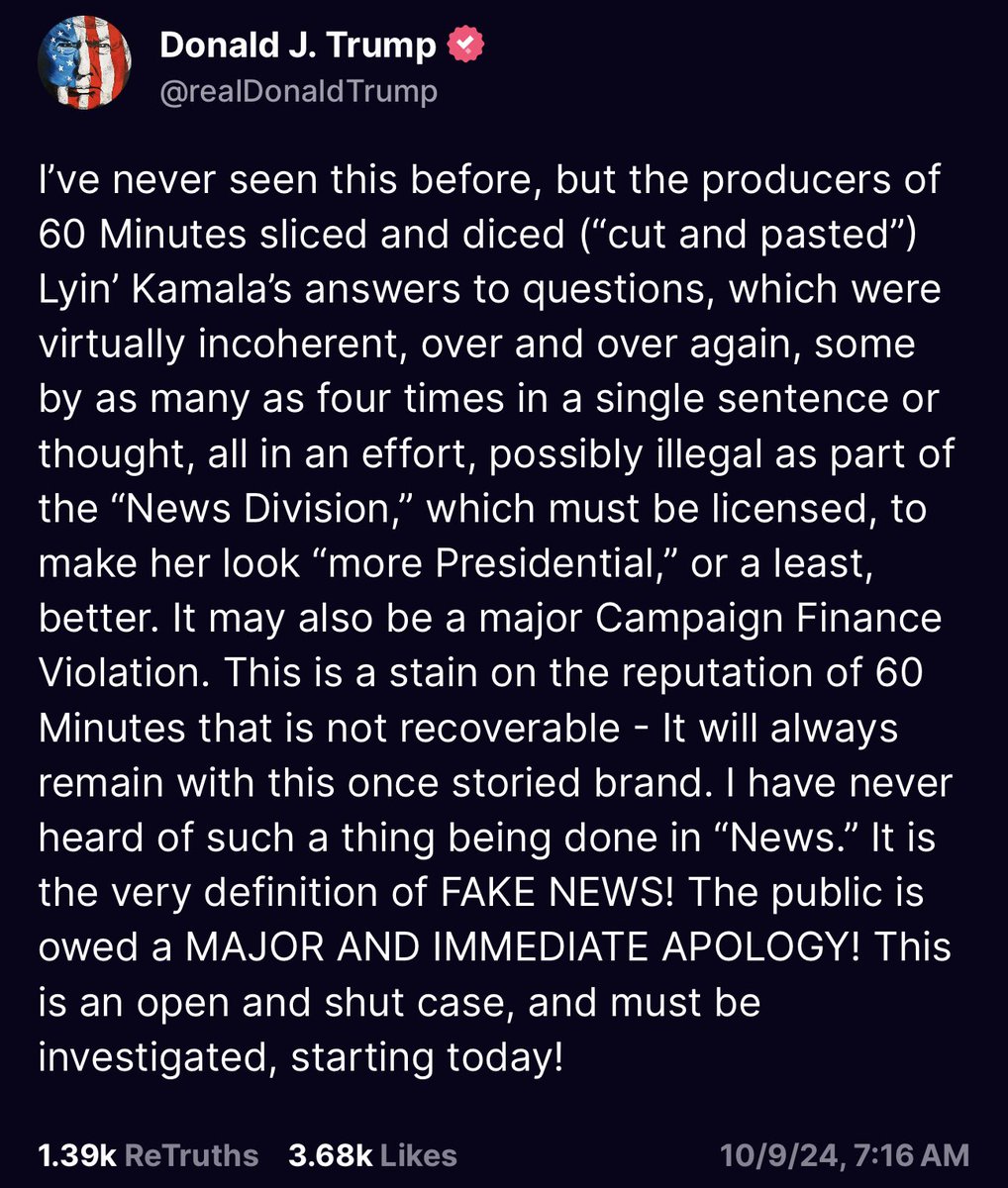 Donald J. Trump
@realDonaldTrump

I've never seen this before, but the producers of 60 Minutes sliced and diced ("cut and pasted") Lyin' Kamala's answers to questions, which were virtually incoherent, over and over again, some by as many as four times in a single sentence or thought, all in an effort, possibly illegal as part of the "News Division," which must be licensed, to make her look "more Presidential," or a least, better. It may also be a major Campaign Finance Violation. This is a stain on the reputation of 60 Minutes that is not recoverable - It will always remain with this once storied brand. I have never heard of such a thing being done in "News." It is the very definition of FAKE NEWS! The public is owed a MAJOR AND IMMEDIATE APOLOGY! This is an open and shut case, and must be investigated, starting today!

1.39k ReTruths 3.68k Likes 10/9/24, 7:16 AM